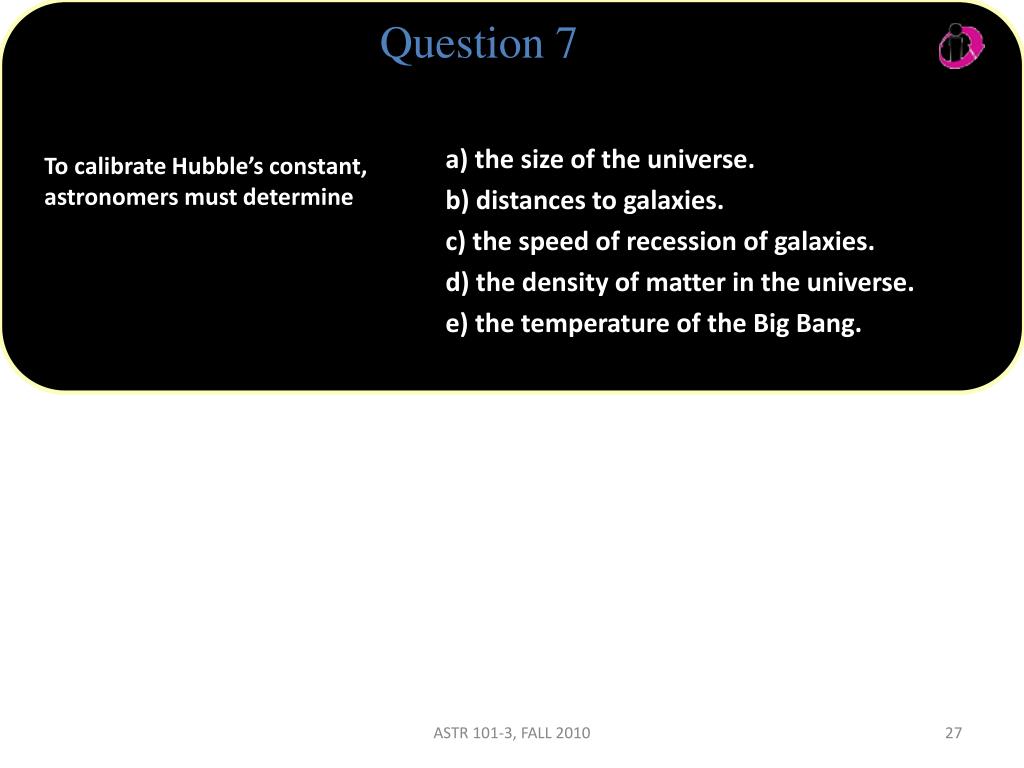 Question 7

To calibrate Hubble's constant, astronomers must determine

a) the size of the universe.
b) distances to galaxies.
c) the speed of recession of galaxies.
d) the density of matter in the universe.
e) the temperature of the Big Bang.

ASTR 101-3, FALL 2010

27